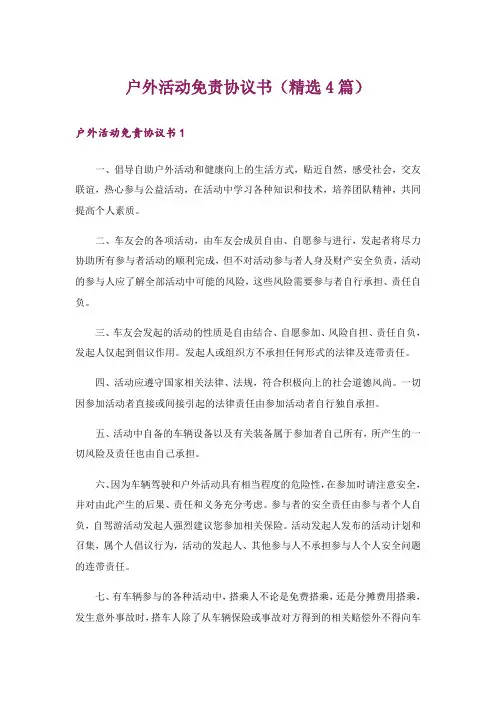 户外活动免责协议书（精选4篇）

户外活动免责协议书1

一、倡导自助户外活动和健康向上的生活方式，贴近自然，感受社会，交友联谊，热心参与公益活动，在活动中学习各种知识和技术，培养团队精神，共同提高个人素质。

二、车友会的各项活动，由车友会成员自由、自愿参与进行，发起者将尽力协助所有参与者活动的顺利完成，但不对活动参与者人身及财产安全负责，活动的参与人应了解全部活动中可能的风险，这些风险需要参与者自行承担、责任自负。

三、车友会发起的活动的性质是自由结合、自愿参加、风险自担、责任自负，发起人仅起到倡议作用。发起人或组织方不承担任何形式的法律及连带责任。

四、活动应遵守国家相关法律、法规，符合积极向上的社会道德风尚。一切因参加活动者直接或间接引起的法律责任由参加活动者自行独自承担。

五、活动中自备的车辆设备以及有关装备属于参加者自己所有，所产生的一切风险及责任也由自己承担。

六、因为车辆驾驶和户外活动具有相当程度的危险性，在参加时请注意安全，并对由此产生的后果、责任和义务充分考虑。参与者的安全责任由参与者个人自负，自驾游活动发起人强烈建议您参加相关保险。活动发起人发布的活动计划和召集，属个人倡议行为，活动的发起人、其他参与人不承担参与人个人安全问题的连带责任。

七、有车辆参与的各种活动中，搭乘人不论是免费搭乘，还是分摊费用搭乘，发生意外事故时，搭车人除了从车辆保险或事故对方得到的相关赔偿外不得向车